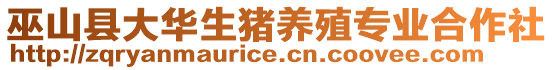 巫山县大华生猪养殖专业合作社
http://zqryanmaurice.cn.coovee.com